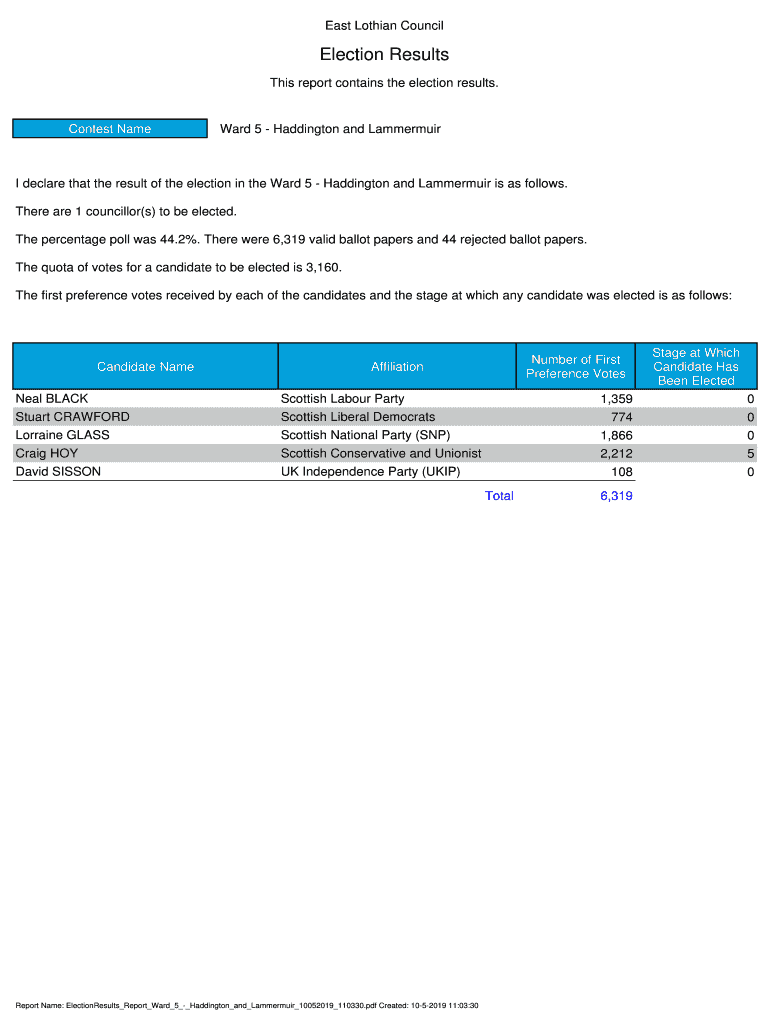 East Lothian Council

Election Results

This report contains the election results.

Contest Name Ward 5 - Haddington and Lammermuir

I declare that the result of the election in the Ward 5 - Haddington and Lammermuir is as follows.

There are 1 councillor(s) to be elected.

The percentage poll was 44.2%. There were 6,319 valid ballot papers and 44 rejected ballot papers.

The quota of votes for a candidate to be elected is 3,160.

The first preference votes received by each of the candidates and the stage at which any candidate was elected is as follows:

| Candidate Name | Affiliation | Number of First Preference Votes | Stage at Which Candidate Has Been Elected |
|---|---|---|---|
| Neal BLACK | Scottish Labour Party | 1,359 | 0 |
| Stuart CRAWFORD | Scottish Liberal Democrats | 774 | 0 |
| Lorraine GLASS | Scottish National Party (SNP) | 1,866 | 0 |
| Craig HOY | Scottish Conservative and Unionist | 2,212 | 5 |
| David SISSON | UK Independence Party (UKIP) | 108 | 0 |
| | Total | 6,319 | |

Report Name: ElectionResults_Report_Ward_5_-_Haddington_and_Lammermuir_10052019_110330.pdf Created: 10-5-2019 11:03:30